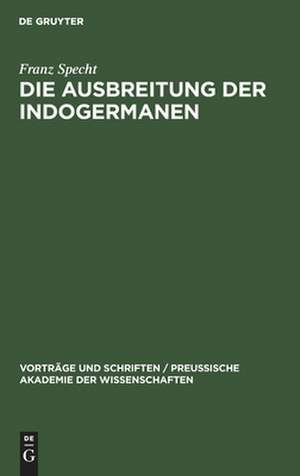 DE GRUYTER

Franz Specht
DIE AUSBREITUNG DER INDOGERMANEN

VORTRÄGE UND SCHRIFTEN / PREUSSISCHE AKADEMIE DER WISSENSCHAFTEN

DE
G